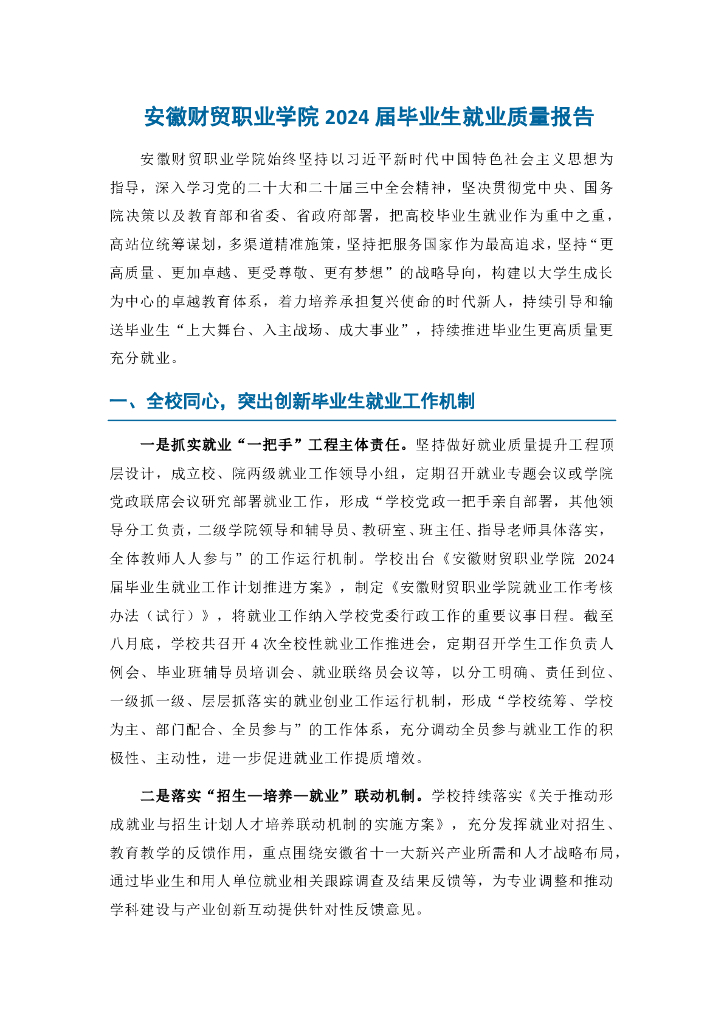 安徽财贸职业学院 2024 届毕业生就业质量报告

安徽财贸职业学院始终坚持以习近平新时代中国特色社会主义思想为指导，深入学习党的二十大和二十届三中全会精神，坚决贯彻党中央、国务院决策以及教育部和省委、省政府部署，把高校毕业生就业作为重中之重，高站位统筹谋划，多渠道精准施策，坚持把服务国家作为最高追求，坚持“更高质量、更加卓越、更受尊敬、更有梦想”的战略导向，构建以大学生成长为中心的卓越教育体系，着力培养承担复兴使命的时代新人，持续引导和输送毕业生“上大舞台、入主战场、成大事业”，持续推进毕业生更高质量更充分就业。

一、全校同心，突出创新毕业生就业工作机制

一是抓实就业“一把手”工程主体责任。坚持做好就业质量提升工程顶层设计，成立校、院两级就业工作领导小组，定期召开就业专题会议或学院党政联席会议研究部署就业工作，形成“学校党政一把手亲自部署，其他领导分工负责，二级学院领导和辅导员、教研室、班主任、指导老师具体落实，全体教师人人参与”的工作运行机制。学校出台《安徽财贸职业学院 2024 届毕业生就业工作计划推进方案》，制定《安徽财贸职业学院就业工作考核办法（试行）》，将就业工作纳入学校党委行政工作的重要议事日程。截至八月底，学校共召开 4 次全校性就业工作推进会，定期召开学生工作负责人例会、毕业班辅导员培训会、就业联络员会议等，以分工明确、责任到位、一级抓一级、层层抓落实的就业创业工作运行机制，形成“学校统筹、学校为主、部门配合、全员参与”的工作体系，充分调动全员参与就业工作的积极性、主动性，进一步促进就业工作提质增效。

二是落实“招生—培养—就业”联动机制。学校持续落实《关于推动形成就业与招生计划人才培养联动机制的实施方案》，充分发挥就业对招生、教育教学的反馈作用，重点围绕安徽省十一大新兴产业所需和人才战略布局，通过毕业生和用人单位就业相关跟踪调查及结果反馈等，为专业调整和推动学科建设与产业创新互动提供针对性反馈意见。